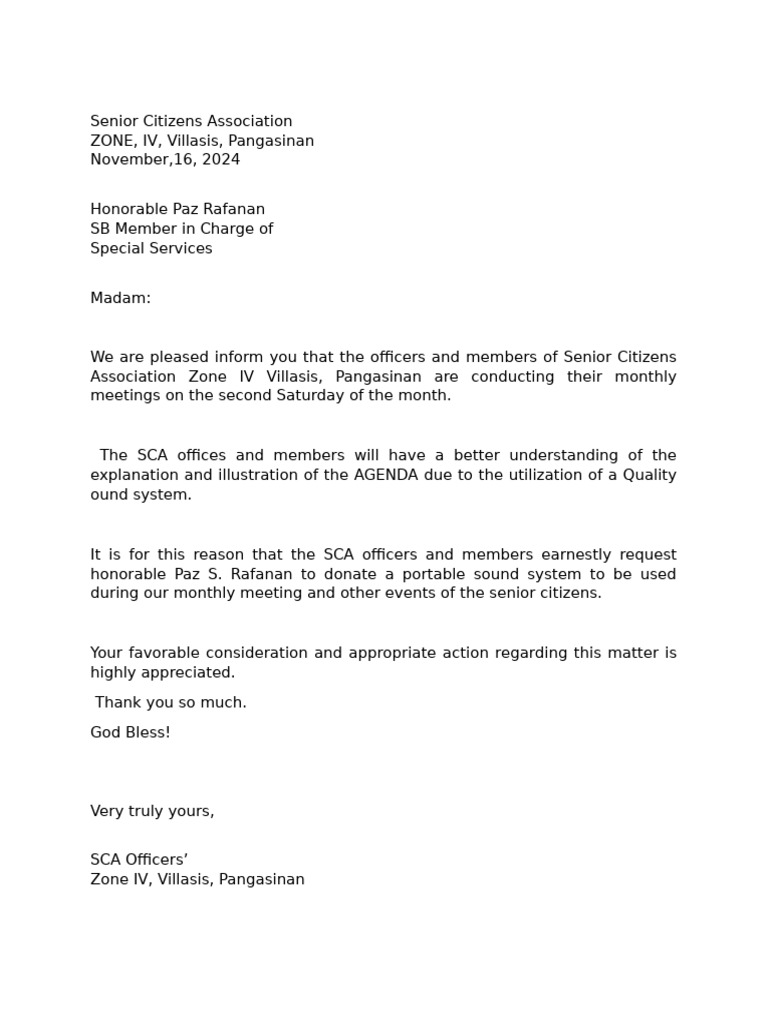 Senior Citizens Association
ZONE, IV, Villasis, Pangasinan
November,16, 2024

Honorable Paz Rafanan
SB Member in Charge of
Special Services

Madam:

We are pleased inform you that the officers and members of Senior Citizens Association Zone IV Villasis, Pangasinan are conducting their monthly meetings on the second Saturday of the month.

The SCA offices and members will have a better understanding of the explanation and illustration of the AGENDA due to the utilization of a Quality ound system.

It is for this reason that the SCA officers and members earnestly request honorable Paz S. Rafanan to donate a portable sound system to be used during our monthly meeting and other events of the senior citizens.

Your favorable consideration and appropriate action regarding this matter is highly appreciated.

Thank you so much.

God Bless!

Very truly yours,

SCA Officers'
Zone IV, Villasis, Pangasinan